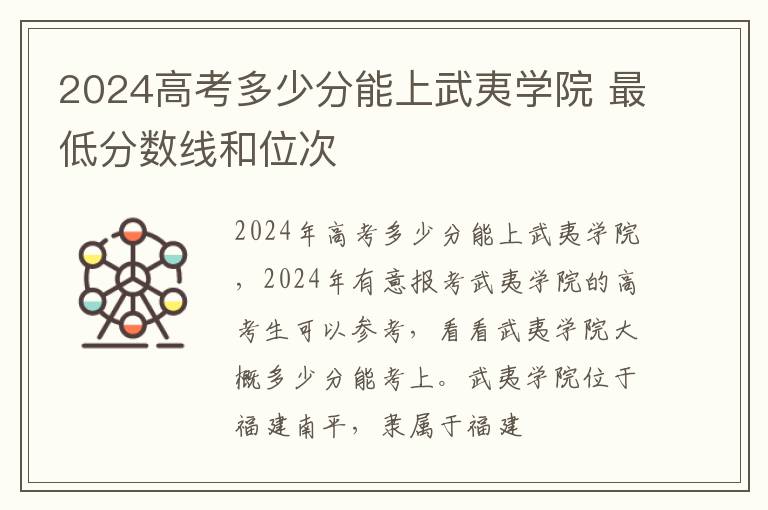 2024高考多少分能上武夷学院 最低分数线和位次

2024年高考多少分能上武夷学院，2024年有意报考武夷学院的高考生可以参考，看看武夷学院大概多少分能考上。武夷学院位于福建南平，隶属于福建